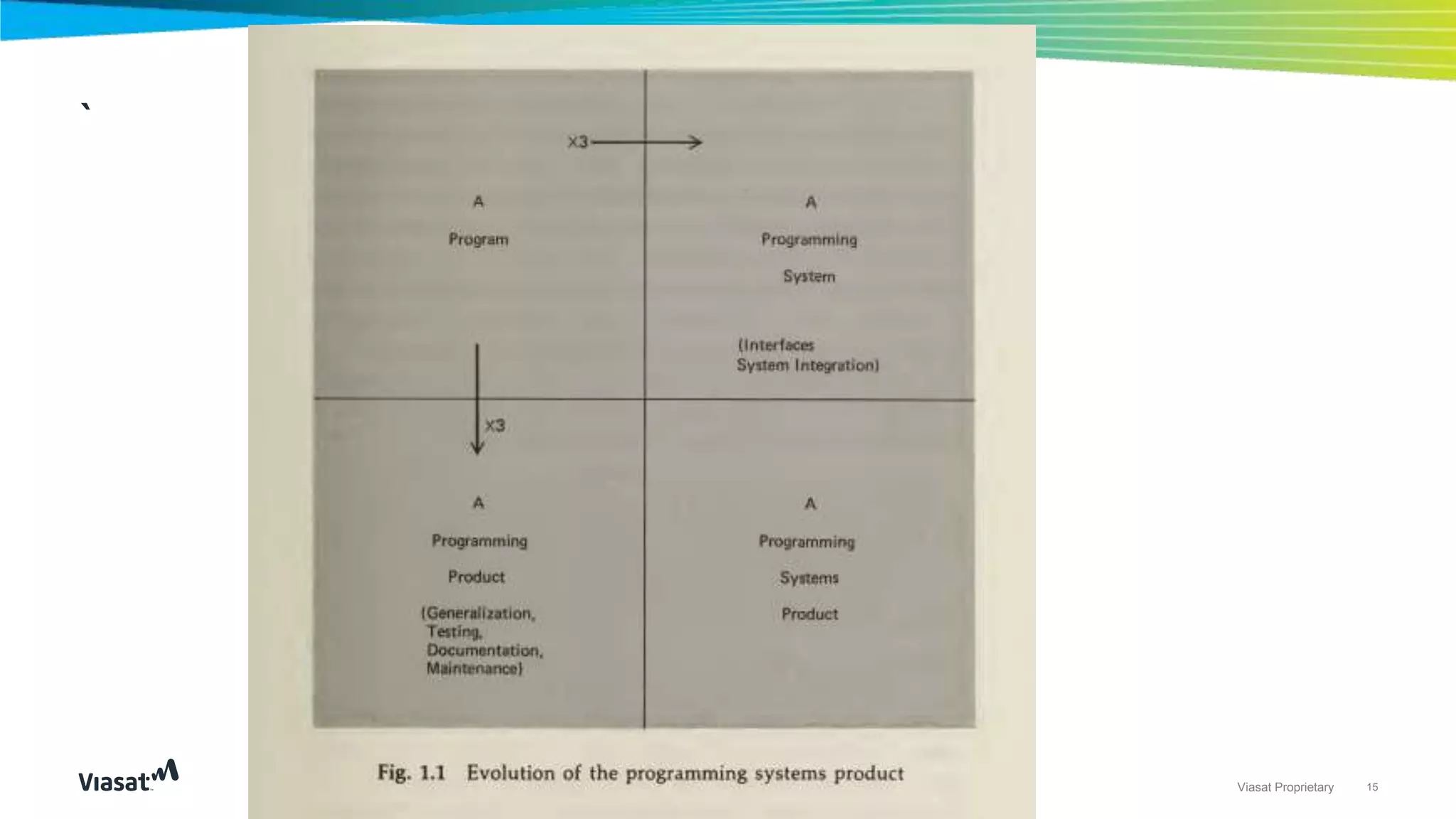 `

X3

A

Program

A

Programming

System

(Interfaces System Integration)

X3

A

Programming

Product

(Generalization, Testing, Documentation, Maintenance)

A

Programming

Systems

Product

Fig. 1.1 Evolution of the programming systems product

Viasat

Viasat Proprietary 15